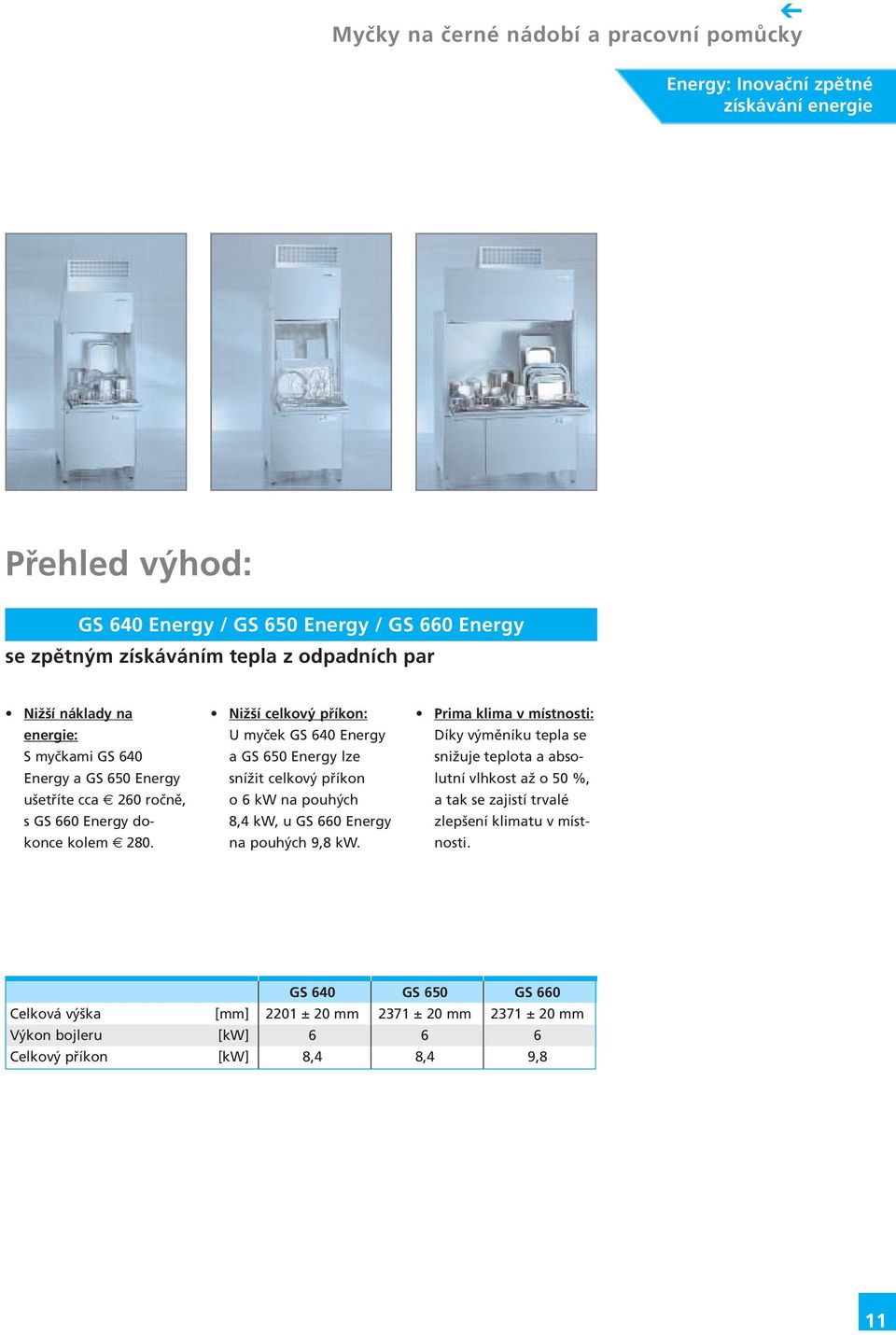 Myčky na černé nádobí a pracovní pomůcky

Energy: Inovační zpětné získávání energie

Přehled výhod:

GS 640 Energy / GS 650 Energy / GS 660 Energy
se zpětným získáváním tepla z odpadních par

• Nižší náklady na energie:
S myčkami GS 640 Energy a GS 650 Energy ušetříte cca € 260 ročně, s GS 660 Energy dokonce kolem € 280.

• Nižší celkový příkon:
U myček GS 640 Energy a GS 650 Energy lze snížit celkový příkon o 6 kW na pouhých 8,4 kW, u GS 660 Energy na pouhých 9,8 kW.

• Prima klima v místnosti:
Díky výměníku tepla se snižuje teplota a absolutní vlhkost až o 50 %, a tak se zajistí trvalé zlepšení klimatu v místnosti.

| | | GS 640 | GS 650 | GS 660 |
|---|---|---|---|---|
| Celková výška | [mm] | 2201 ± 20 mm | 2371 ± 20 mm | 2371 ± 20 mm |
| Výkon bojleru | [kW] | 6 | 6 | 6 |
| Celkový příkon | [kW] | 8,4 | 8,4 | 9,8 |

11